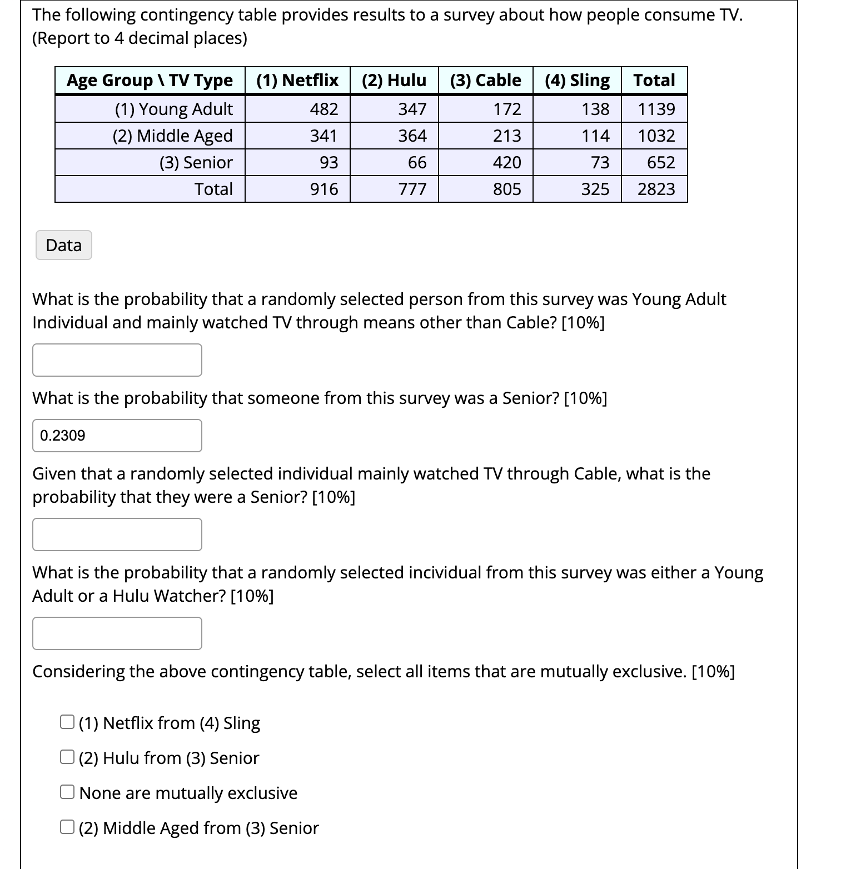 The following contingency table provides results to a survey about how people consume TV. (Report to 4 decimal places)

| Age Group \ TV Type | (1) Netflix | (2) Hulu | (3) Cable | (4) Sling | Total |
|---|---|---|---|---|---|
| (1) Young Adult | 482 | 347 | 172 | 138 | 1139 |
| (2) Middle Aged | 341 | 364 | 213 | 114 | 1032 |
| (3) Senior | 93 | 66 | 420 | 73 | 652 |
| Total | 916 | 777 | 805 | 325 | 2823 |

Data

What is the probability that a randomly selected person from this survey was Young Adult Individual and mainly watched TV through means other than Cable? [10%]

What is the probability that someone from this survey was a Senior? [10%]

0.2309

Given that a randomly selected individual mainly watched TV through Cable, what is the probability that they were a Senior? [10%]

What is the probability that a randomly selected incividual from this survey was either a Young Adult or a Hulu Watcher? [10%]

Considering the above contingency table, select all items that are mutually exclusive. [10%]

(1) Netflix from (4) Sling

(2) Hulu from (3) Senior

None are mutually exclusive

(2) Middle Aged from (3) Senior